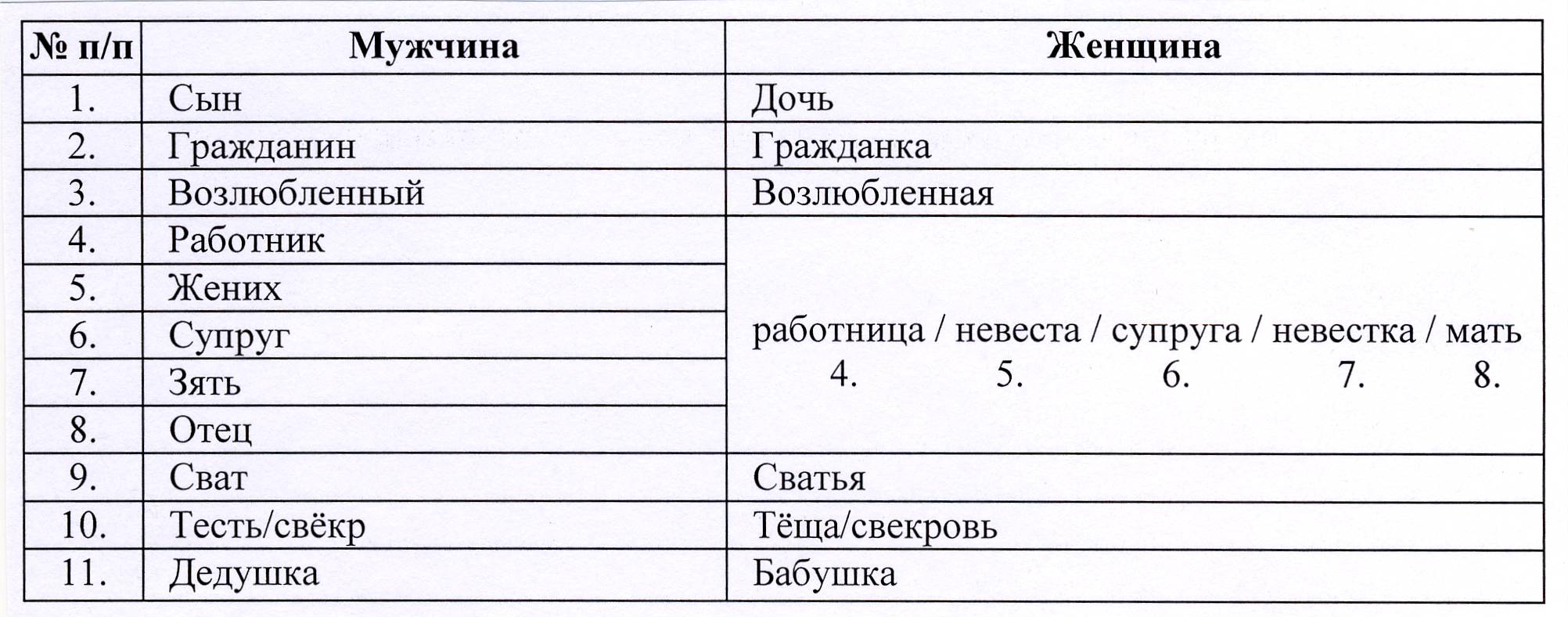 | № п/п | Мужчина | Женщина |
|---|---|---|
| 1. | Сын | Дочь |
| 2. | Гражданин | Гражданка |
| 3. | Возлюбленный | Возлюбленная |
| 4. | Работник | работница / невеста / супруга / невестка / мать 4. 5. 6. 7. 8. |
| 5. | Жених | |
| 6. | Супруг | |
| 7. | Зять | |
| 8. | Отец | |
| 9. | Сват | Сватья |
| 10. | Тесть/свёкр | Тёща/свекровь |
| 11. | Дедушка | Бабушка |